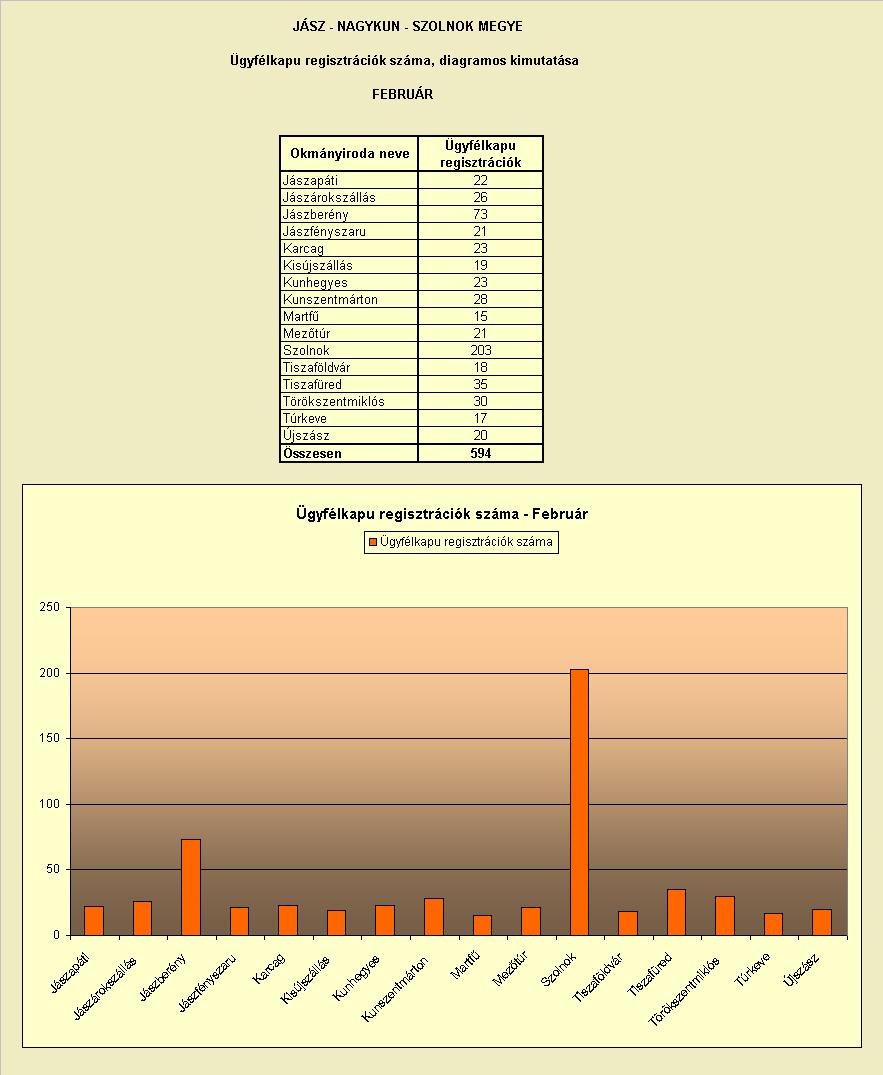 JÁSZ - NAGYKUN - SZOLNOK MEGYE

Ügyfélkapu regisztrációk száma, diagramos kimutatása

FEBRUÁR

| Okmányiroda neve | Ügyfélkapu regisztrációk |
|---|---|
| Jászapáti | 22 |
| Jászárokszállás | 26 |
| Jászberény | 73 |
| Jászfényszaru | 21 |
| Karcag | 23 |
| Kisújszállás | 19 |
| Kunhegyes | 23 |
| Kunszentmárton | 28 |
| Martfű | 15 |
| Mezőtúr | 21 |
| Szolnok | 203 |
| Tiszaföldvár | 18 |
| Tiszafüred | 35 |
| Törökszentmiklós | 30 |
| Túrkeve | 17 |
| Újszász | 20 |
| Összesen | 594 |

Ügyfélkapu regisztrációk száma - Február

Ügyfélkapu regisztrációk száma

250
200
150
100
50
0

Jászapáti
Jászárokszállás
Jászberény
Jászfényszaru
Karcag
Kisújszállás
Kunhegyes
Kunszentmárton
Martfű
Mezőtúr
Szolnok
Tiszaföldvár
Tiszafüred
Törökszentmiklós
Túrkeve
Újszász